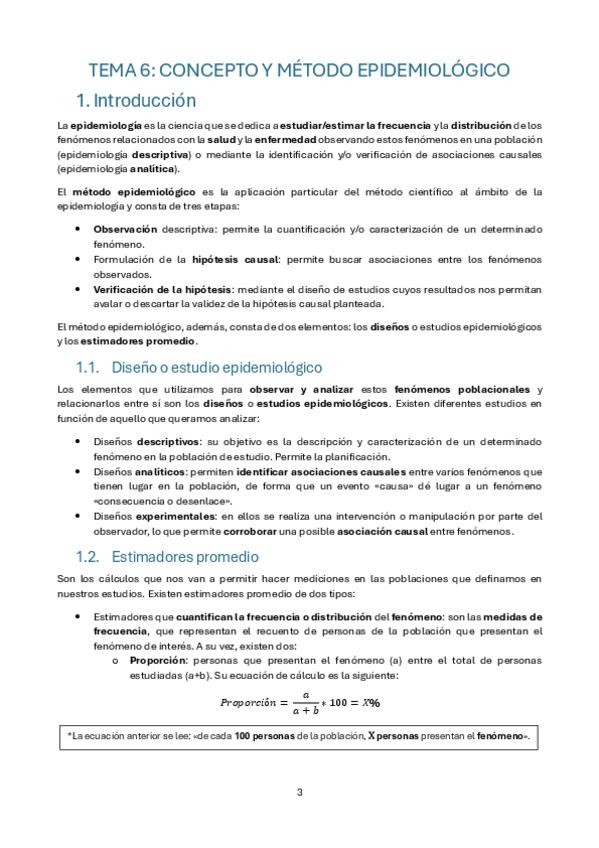 TEMA 6: CONCEPTO Y MÉTODO EPIDEMIOLÓGICO

1. Introducción

La epidemiología es la ciencia que se dedica a estudiar/estimar la frecuencia y la distribución de los fenómenos relacionados con la salud y la enfermedad observando estos fenómenos en una población (epidemiología descriptiva) o mediante la identificación y/o verificación de asociaciones causales (epidemiología analítica).

El método epidemiológico es la aplicación particular del método científico al ámbito de la epidemiología y consta de tres etapas:

• Observación descriptiva: permite la cuantificación y/o caracterización de un determinado fenómeno.
• Formulación de la hipótesis causal: permite buscar asociaciones entre los fenómenos observados.
• Verificación de la hipótesis: mediante el diseño de estudios cuyos resultados nos permitan avalar o descartar la validez de la hipótesis causal planteada.

El método epidemiológico, además, consta de dos elementos: los diseños o estudios epidemiológicos y los estimadores promedio.

1.1. Diseño o estudio epidemiológico

Los elementos que utilizamos para observar y analizar estos fenómenos poblacionales y relacionarlos entre sí son los diseños o estudios epidemiológicos. Existen diferentes estudios en función de aquello que queramos analizar:

• Diseños descriptivos: su objetivo es la descripción y caracterización de un determinado fenómeno en la población de estudio. Permite la planificación.
• Diseños analíticos: permiten identificar asociaciones causales entre varios fenómenos que tienen lugar en la población, de forma que un evento «causa» dé lugar a un fenómeno «consecuencia o desenlace».
• Diseños experimentales: en ellos se realiza una intervención o manipulación por parte del observador, lo que permite corroborar una posible asociación causal entre fenómenos.

1.2. Estimadores promedio

Son los cálculos que nos van a permitir hacer mediciones en las poblaciones que definamos en nuestros estudios. Existen estimadores promedio de dos tipos:

• Estimadores que cuantifican la frecuencia o distribución del fenómeno: son las medidas de frecuencia, que representan el recuento de personas de la población que presentan el fenómeno de interés. A su vez, existen dos:
  o Proporción: personas que presentan el fenómeno (a) entre el total de personas estudiadas (a+b). Su ecuación de cálculo es la siguiente:

$Proporción = \frac{a}{a+b} * 100 = X\%$

*La ecuación anterior se lee: «de cada 100 personas de la población, X personas presentan el fenómeno».

3